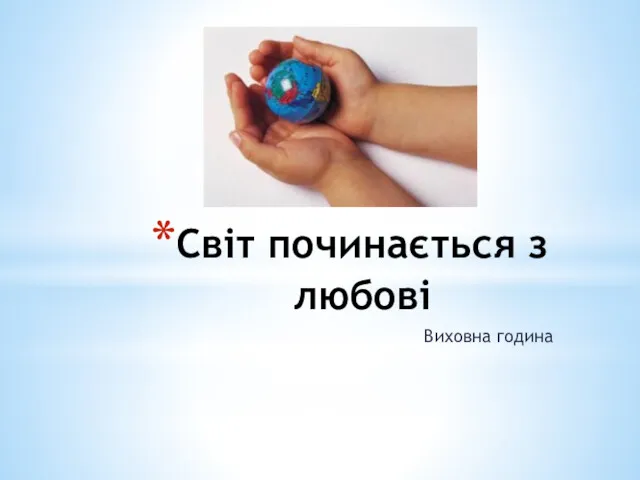 *Світ починається з любові

Виховна година